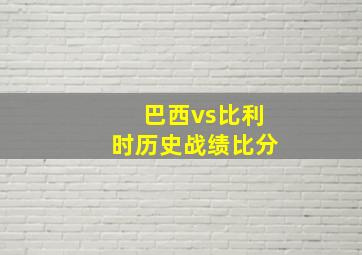 巴西vs比利时历史战绩比分